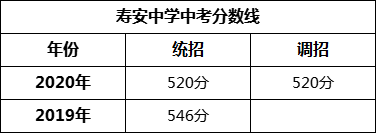 寿安中学中考分数线

| 年份 | 统招 | 调招 |
|---|---|---|
| 2020年 | 520分 | 520分 |
| 2019年 | 546分 | |